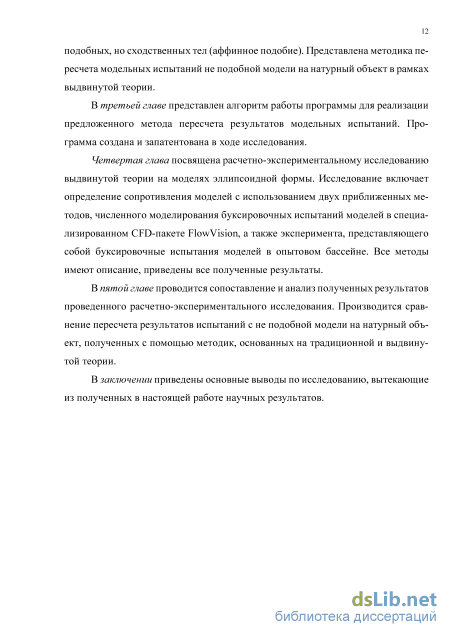 12

подобных, но сходственных тел (аффинное подобие). Представлена методика пересчета модельных испытаний не подобной модели на натурный объект в рамках выдвинутой теории.

В третьей главе представлен алгоритм работы программы для реализации предложенного метода пересчета результатов модельных испытаний. Программа создана и запатентована в ходе исследования.

Четвертая глава посвящена расчетно-экспериментальному исследованию выдвинутой теории на моделях эллипсоидной формы. Исследование включает определение сопротивления моделей с использованием двух приближенных методов, численного моделирования буксировочных испытаний моделей в специализированном CFD-пакете FlowVision, а также эксперимента, представляющего собой буксировочные испытания моделей в опытовом бассейне. Все методы имеют описание, приведены все полученные результаты.

В пятой главе проводится сопоставление и анализ полученных результатов проведенного расчетно-экспериментального исследования. Производится сравнение пересчета результатов испытаний с не подобной модели на натурный объект, полученных с помощью методик, основанных на традиционной и выдвинутой теории.

В заключении приведены основные выводы по исследованию, вытекающие из полученных в настоящей работе научных результатов.

dsLib.net
библиотека диссертаций